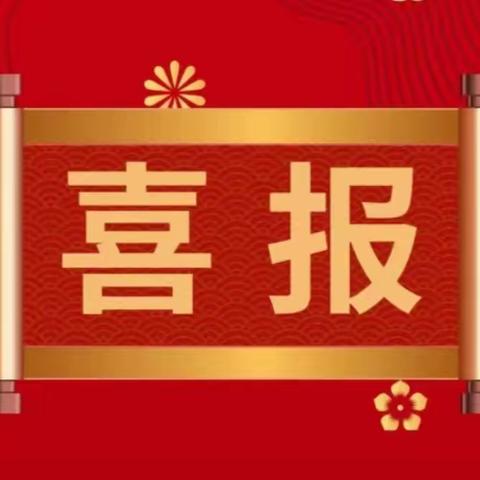 喜报